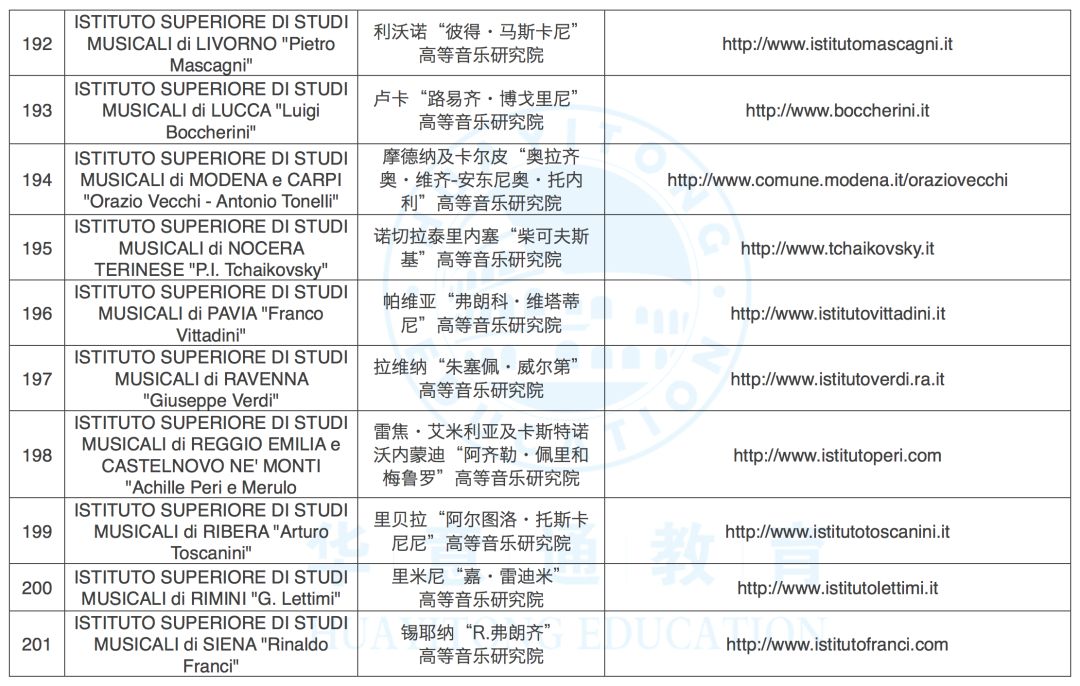 | 192 | ISTITUTO SUPERIORE DI STUDI MUSICALI di LIVORNO "Pietro Mascagni" | 利沃诺“彼得·马斯卡尼”高等音乐研究院 | http://www.istitutomascagni.it |
|---|---|---|---|
| 193 | ISTITUTO SUPERIORE DI STUDI MUSICALI di LUCCA "Luigi Boccherini" | 卢卡“路易齐·博戈里尼”高等音乐研究院 | http://www.boccherini.it |
| 194 | ISTITUTO SUPERIORE DI STUDI MUSICALI di MODENA e CARPI "Orazio Vecchi - Antonio Tonelli" | 摩德纳及卡尔皮“奥拉齐奥·维齐-安东尼奥·托内利”高等音乐研究院 | http://www.comune.modena.it/oraziovecchi |
| 195 | ISTITUTO SUPERIORE DI STUDI MUSICALI di NOCERA TERINESE "P.I. Tchaikovsky" | 诺切拉泰里内塞“柴可夫斯基”高等音乐研究院 | http://www.tchaikovsky.it |
| 196 | ISTITUTO SUPERIORE DI STUDI MUSICALI di PAVIA "Franco Vittadini" | 帕维亚“弗朗科·维塔蒂尼”高等音乐研究院 | http://www.istitutovittadini.it |
| 197 | ISTITUTO SUPERIORE DI STUDI MUSICALI di RAVENNA "Giuseppe Verdi" | 拉维纳“朱塞佩·威尔第”高等音乐研究院 | http://www.istitutoverdi.ra.it |
| 198 | ISTITUTO SUPERIORE DI STUDI MUSICALI di REGGIO EMILIA e CASTELNOVO NE' MONTI "Achille Peri e Merulo | 雷焦·艾米利亚及卡斯特诺沃内蒙迪“阿齐勒·佩里和梅鲁罗”高等音乐研究院 | http://www.istitutoperi.com |
| 199 | ISTITUTO SUPERIORE DI STUDI MUSICALI di RIBERA "Arturo Toscanini" | 里贝拉“阿尔图洛·托斯卡尼尼”高等音乐研究院 | http://www.istitutotoscanini.it |
| 200 | ISTITUTO SUPERIORE DI STUDI MUSICALI di RIMINI "G. Lettimi" | 里米尼“嘉·雷迪米”高等音乐研究院 | http://www.istitutolettimi.it |
| 201 | ISTITUTO SUPERIORE DI STUDI MUSICALI di SIENA "Rinaldo Franci" | 锡耶纳“R.弗朗齐”高等音乐研究院 | http://www.istitutofranci.com |

华通教育
HUATONG EDUCATION